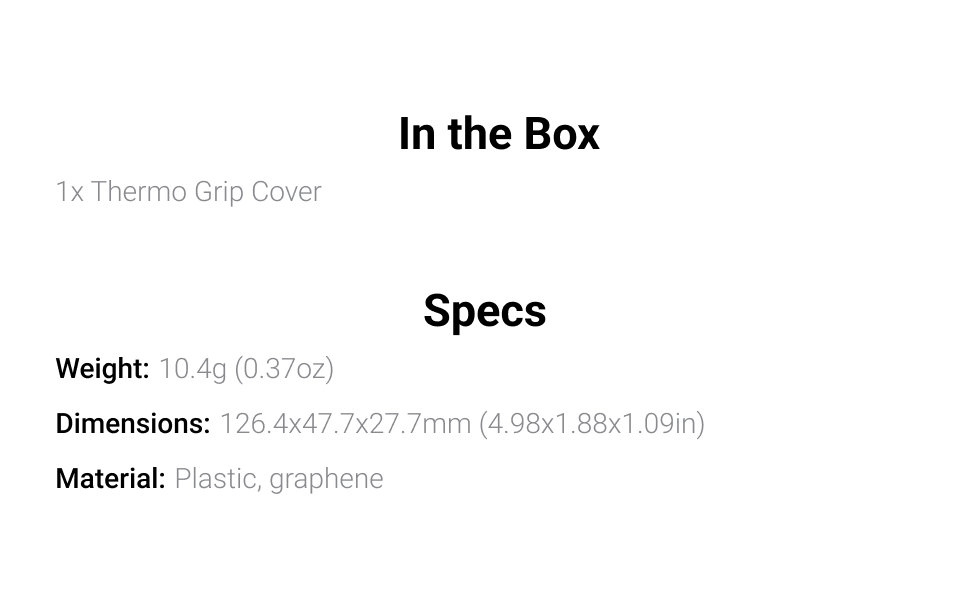 In the Box

1x Thermo Grip Cover

Specs

Weight: 10.4g (0.37oz)

Dimensions: 126.4x47.7x27.7mm (4.98x1.88x1.09in)

Material: Plastic, graphene